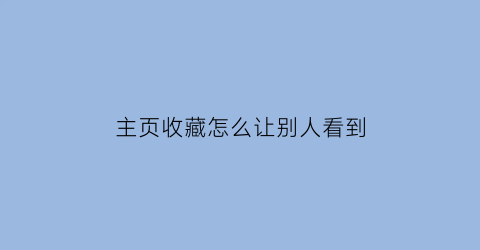 主页收藏怎么让别人看到